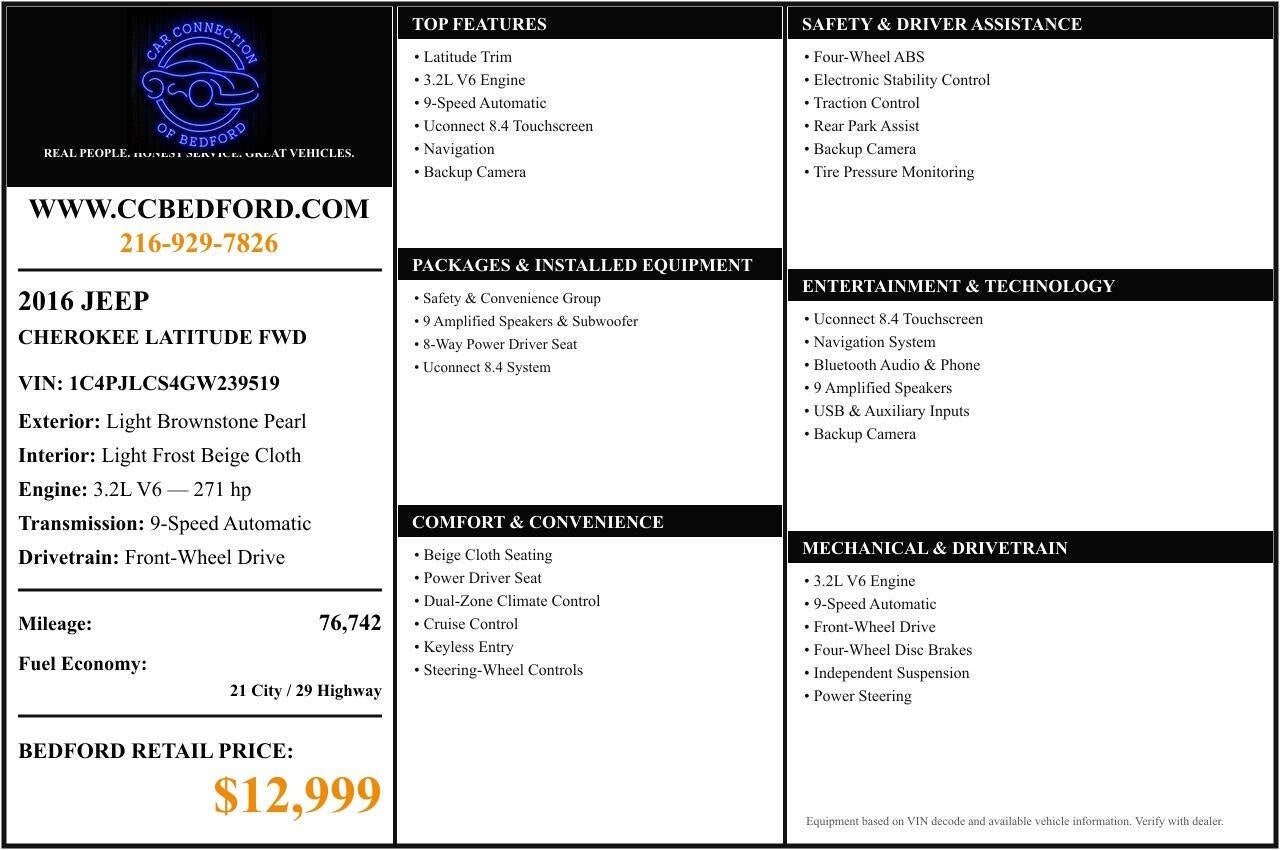 CAR CONNECTION OF BEDFORD

REAL PEOPLE. HONEST SERVICE. GREAT VEHICLES.

WWW.CCBEDFORD.COM
216-929-7826

2016 JEEP
CHEROKEE LATITUDE FWD

VIN: 1C4PJLCS4GW239519

Exterior: Light Brownstone Pearl
Interior: Light Frost Beige Cloth
Engine: 3.2L V6 — 271 hp
Transmission: 9-Speed Automatic
Drivetrain: Front-Wheel Drive

Mileage: 76,742
Fuel Economy:
21 City / 29 Highway

BEDFORD RETAIL PRICE:
$12,999

TOP FEATURES
• Latitude Trim
• 3.2L V6 Engine
• 9-Speed Automatic
• Uconnect 8.4 Touchscreen
• Navigation
• Backup Camera

PACKAGES & INSTALLED EQUIPMENT
• Safety & Convenience Group
• 9 Amplified Speakers & Subwoofer
• 8-Way Power Driver Seat
• Uconnect 8.4 System

COMFORT & CONVENIENCE
• Beige Cloth Seating
• Power Driver Seat
• Dual-Zone Climate Control
• Cruise Control
• Keyless Entry
• Steering-Wheel Controls

SAFETY & DRIVER ASSISTANCE
• Four-Wheel ABS
• Electronic Stability Control
• Traction Control
• Rear Park Assist
• Backup Camera
• Tire Pressure Monitoring

ENTERTAINMENT & TECHNOLOGY
• Uconnect 8.4 Touchscreen
• Navigation System
• Bluetooth Audio & Phone
• 9 Amplified Speakers
• USB & Auxiliary Inputs
• Backup Camera

MECHANICAL & DRIVETRAIN
• 3.2L V6 Engine
• 9-Speed Automatic
• Front-Wheel Drive
• Four-Wheel Disc Brakes
• Independent Suspension
• Power Steering

Equipment based on VIN decode and available vehicle information. Verify with dealer.